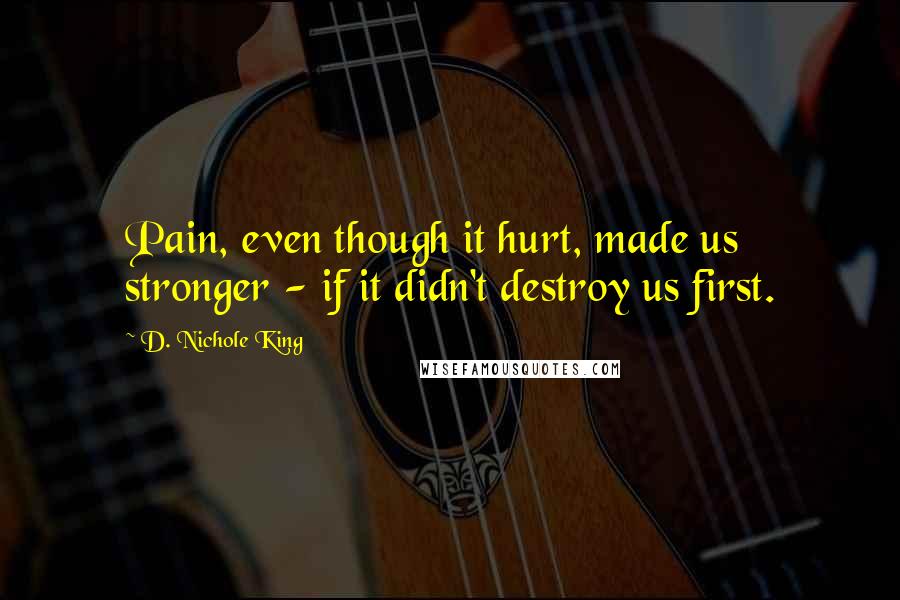 Pain, even though it hurt, made us stronger - if it didn't destroy us first.

~ D. Nichole King

WISEFAMOUSQUOTES.COM